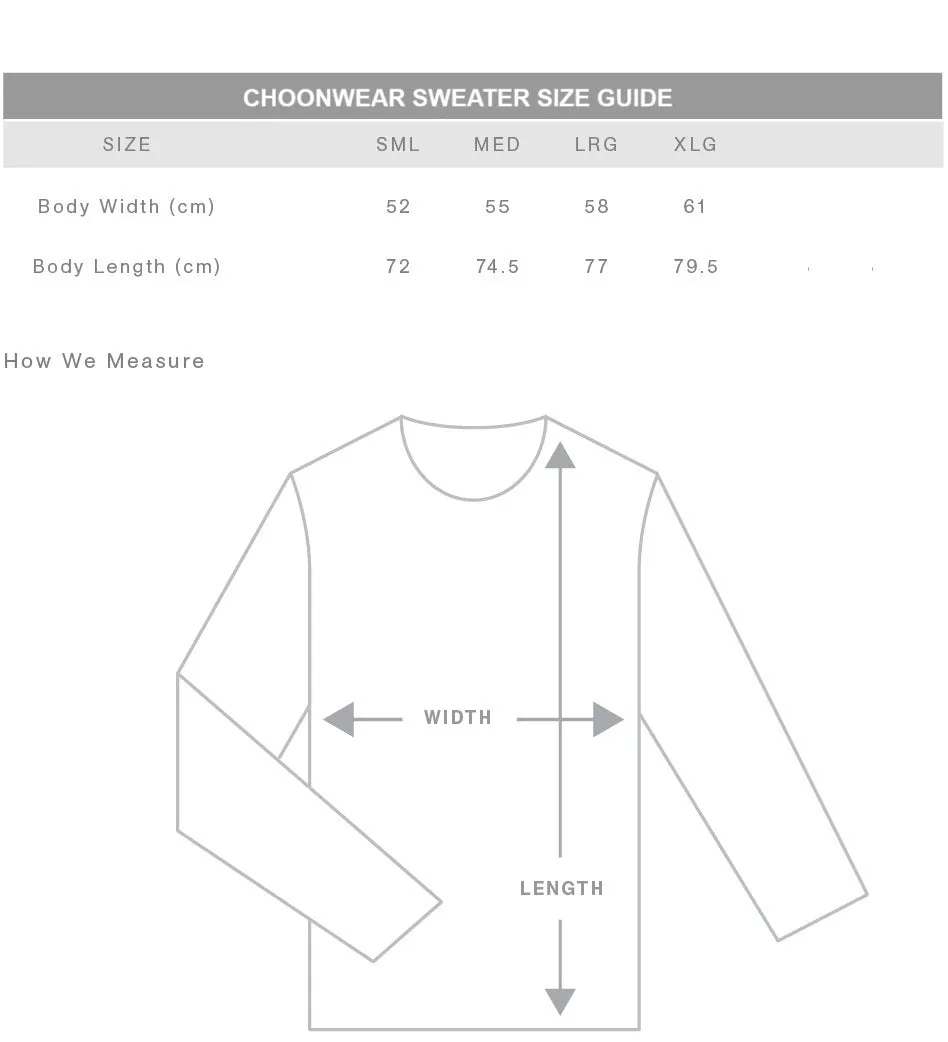 CHOONWEAR SWEATER SIZE GUIDE

| SIZE | SML | MED | LRG | XLG |
|---|---|---|---|---|
| Body Width (cm) | 52 | 55 | 58 | 61 |
| Body Length (cm) | 72 | 74.5 | 77 | 79.5 |

How We Measure

WIDTH

LENGTH